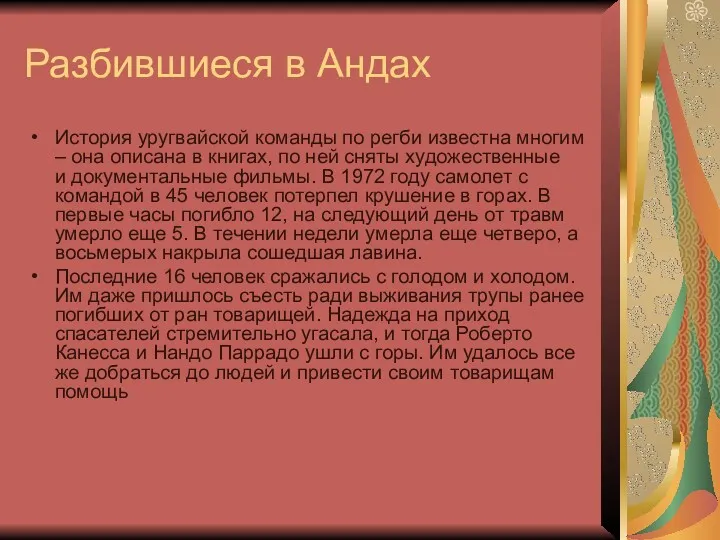 Разбившиеся в Андах

• История уругвайской команды по регби известна многим – она описана в книгах, по ней сняты художественные и документальные фильмы. В 1972 году самолет с командой в 45 человек потерпел крушение в горах. В первые часы погибло 12, на следующий день от травм умерло еще 5. В течении недели умерла еще четверо, а восьмерых накрыла сошедшая лавина.

• Последние 16 человек сражались с голодом и холодом. Им даже пришлось съесть ради выживания трупы ранее погибших от ран товарищей. Надежда на приход спасателей стремительно угасала, и тогда Роберто Канесса и Нандо Паррадо ушли с горы. Им удалось все же добраться до людей и привести своим товарищам помощь